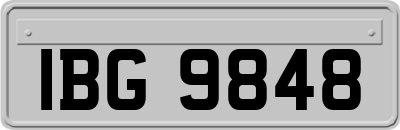 IBG 9848